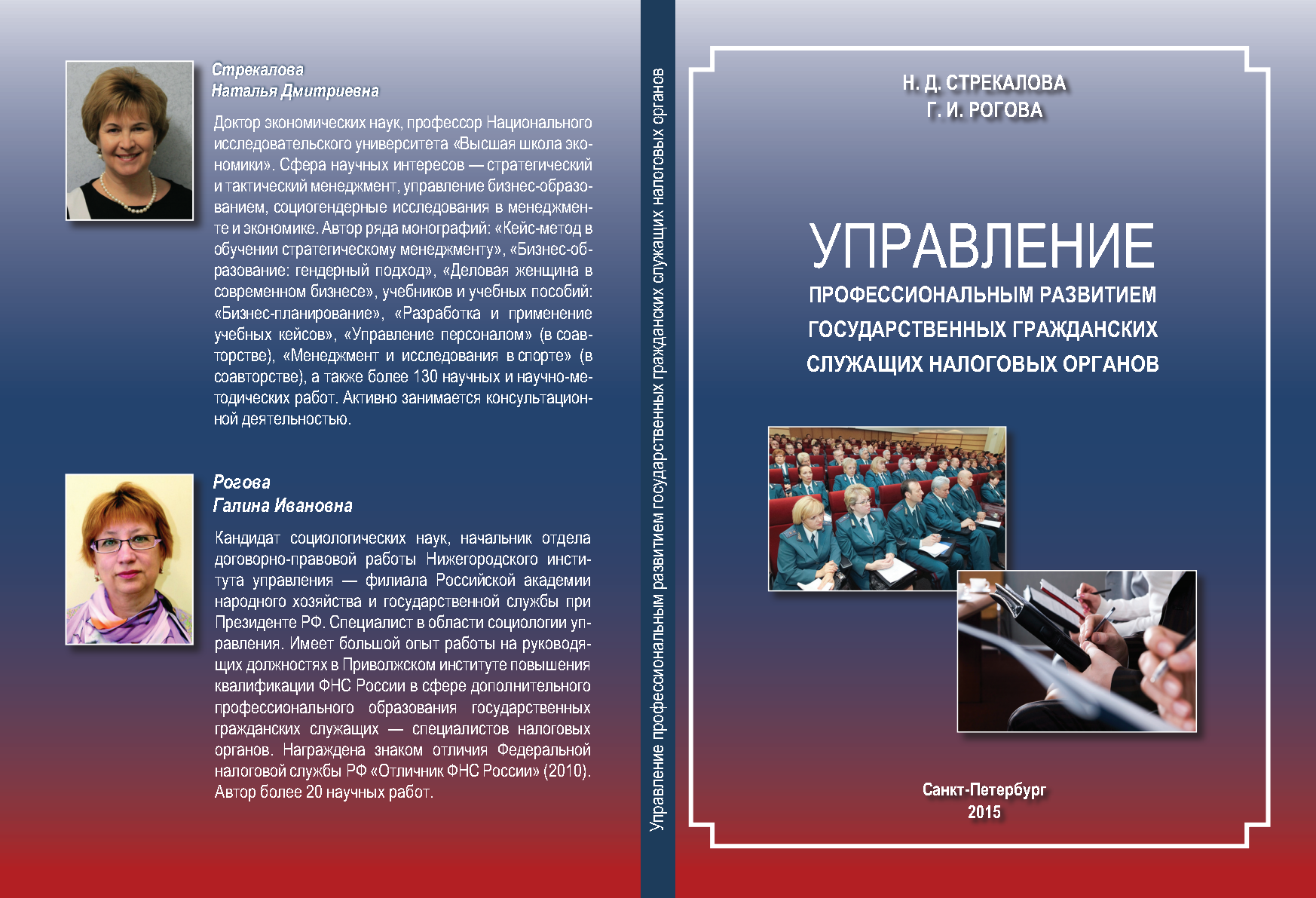 Стрекалова
Наталья Дмитриевна

Доктор экономических наук, профессор Национального исследовательского университета «Высшая школа экономики». Сфера научных интересов — стратегический и тактический менеджмент, управление бизнес-образованием, социогендерные исследования в менеджменте и экономике. Автор ряда монографий: «Кейс-метод в обучении стратегическому менеджменту», «Бизнес-образование: гендерный подход», «Деловая женщина в современном бизнесе», учебников и учебных пособий: «Бизнес-планирование», «Разработка и применение учебных кейсов», «Управление персоналом» (в соавторстве), «Менеджмент и исследования в спорте» (в соавторстве), а также более 130 научных и научно-методических работ. Активно занимается консультационной деятельностью.

Рогова
Галина Ивановна

Кандидат социологических наук, начальник отдела договорно-правовой работы Нижегородского института управления — филиала Российской академии народного хозяйства и государственной службы при Президенте РФ. Специалист в области социологии управления. Имеет большой опыт работы на руководящих должностях в Приволжском институте повышения квалификации ФНС России в сфере дополнительного профессионального образования государственных гражданских служащих — специалистов налоговых органов. Награждена знаком отличия Федеральной налоговой службы РФ «Отличник ФНС России» (2010). Автор более 20 научных работ.

Управление профессиональным развитием государственных гражданских служащих налоговых органов

Н. Д. СТРЕКАЛОВА
Г. И. РОГОВА

УПРАВЛЕНИЕ
ПРОФЕССИОНАЛЬНЫМ РАЗВИТИЕМ
ГОСУДАРСТВЕННЫХ ГРАЖДАНСКИХ
СЛУЖАЩИХ НАЛОГОВЫХ ОРГАНОВ

Санкт-Петербург
2015